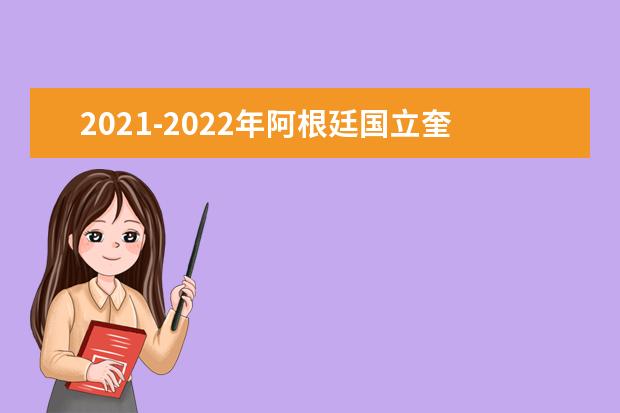 2021-2022年阿根廷国立奎